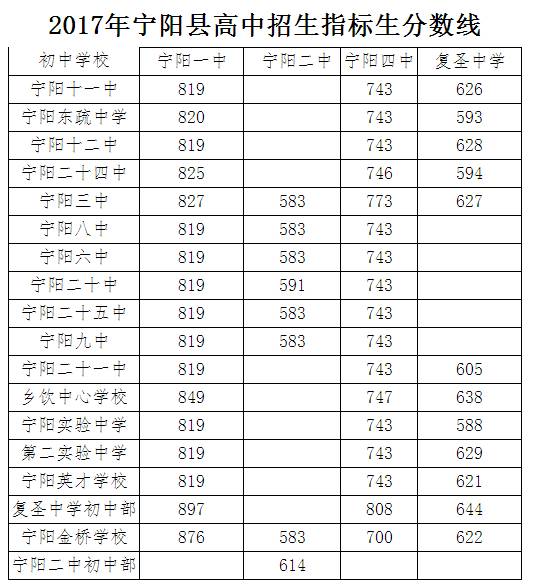 2017年宁阳县高中招生指标生分数线

| 初中学校 | 宁阳一中 | 宁阳二中 | 宁阳四中 | 复圣中学 |
|---|---|---|---|---|
| 宁阳十一中 | 819 | | 743 | 626 |
| 宁阳东疏中学 | 820 | | 743 | 593 |
| 宁阳十二中 | 819 | | 743 | 628 |
| 宁阳二十四中 | 825 | | 746 | 594 |
| 宁阳三中 | 827 | 583 | 773 | 627 |
| 宁阳八中 | 819 | 583 | 743 | |
| 宁阳六中 | 819 | 583 | 743 | |
| 宁阳二十中 | 819 | 591 | 743 | |
| 宁阳二十五中 | 819 | 583 | 743 | |
| 宁阳九中 | 819 | 583 | 743 | |
| 宁阳二十一中 | 819 | | 743 | 605 |
| 乡饮中心学校 | 849 | | 747 | 638 |
| 宁阳实验中学 | 819 | | 743 | 588 |
| 第二实验中学 | 819 | | 743 | 629 |
| 宁阳英才学校 | 819 | | 743 | 621 |
| 复圣中学初中部 | 897 | | 808 | 644 |
| 宁阳金桥学校 | 876 | 583 | 700 | 622 |
| 宁阳二中初中部 | | 614 | | |